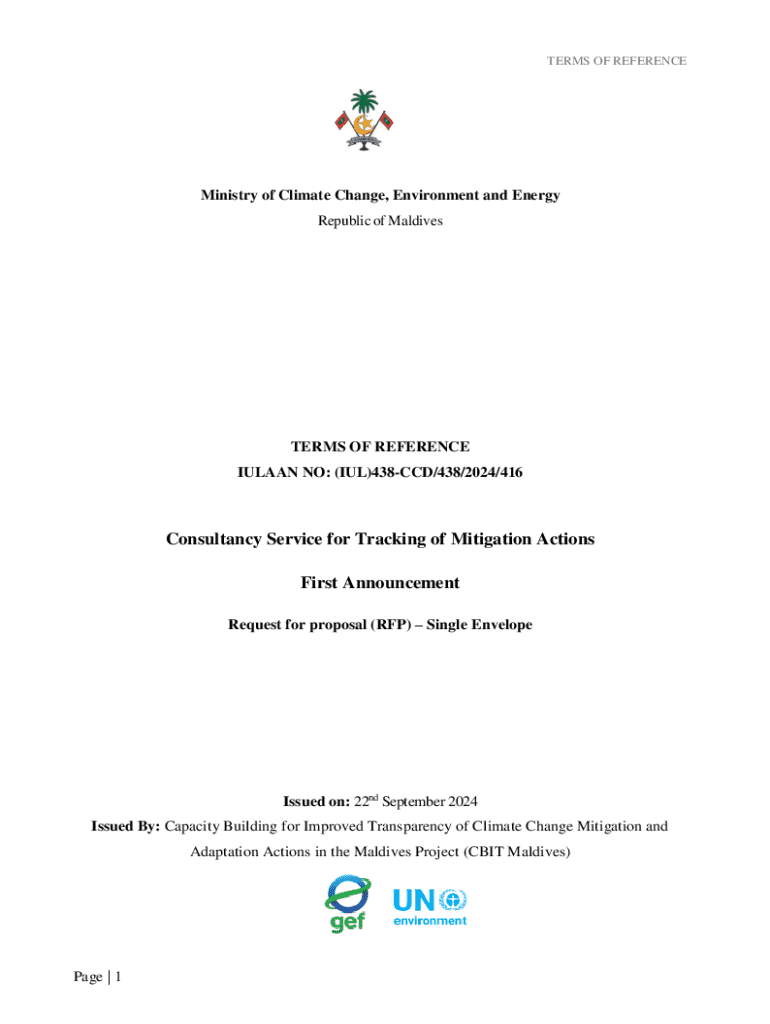 TERMS OF REFERENCE

Ministry of Climate Change, Environment and Energy

Republic of Maldives

TERMS OF REFERENCE

IULAAN NO: (IUL)438-CCD/438/2024/416

Consultancy Service for Tracking of Mitigation Actions

First Announcement

Request for proposal (RFP) – Single Envelope

Issued on: 22$^{nd}$ September 2024

Issued By: Capacity Building for Improved Transparency of Climate Change Mitigation and Adaptation Actions in the Maldives Project (CBIT Maldives)

gef

UN environment

Page | 1